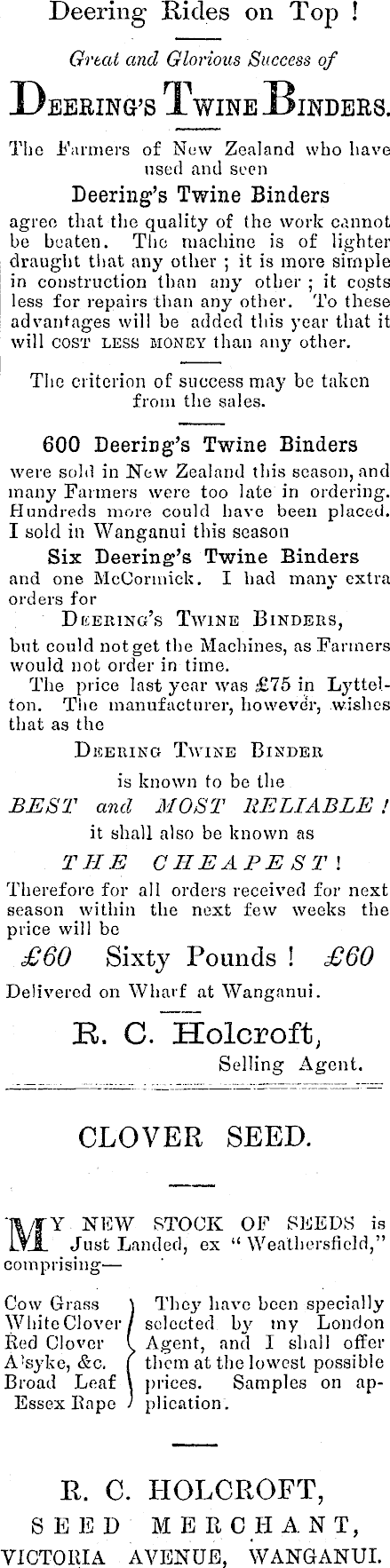 Deering Rides on Top !

Great and Glorious Success of

DEERING'S TWINE BINDERS.

The Farmers of New Zealand who have used and seen

Deering's Twine Binders

agree that the quality of the work cannot be beaten. The machine is of lighter draught that any other ; it is more simple in construction than any other ; it costs less for repairs than any other. To these advantages will be added this year that it will COST LESS MONEY than any other.

The criterion of success may be taken from the sales.

600 Deering's Twine Binders

were sold in New Zealand this season, and many Farmers were too late in ordering. Hundreds more could have been placed. I sold in Wanganui this season

Six Deering's Twine Binders

and one McCormick. I had many extra orders for

DEERING'S TWINE BINDERS,

but could not get the Machines, as Farmers would not order in time.

The price last year was £75 in Lyttelton. The manufacturer, however, wishes that as the

DEERING TWINE BINDER

is known to be the

BEST and MOST RELIABLE !

it shall also be known as

THE CHEAPEST !

Therefore for all orders received for next season within the next few weeks the price will be

£60 Sixty Pounds ! £60

Delivered on Wharf at Wanganui.

R. C. Holcroft,

Selling Agent.

CLOVER SEED.

MY NEW STOCK OF SEEDS is Just Landed, ex "Weathersfield," comprising—

Cow Grass
White Clover
Red Clover
A'syke, &c.
Broad Leaf
Essex Rape

They have been specially selected by my London Agent, and I shall offer them at the lowest possible prices. Samples on application.

R. C. HOLCROFT,

SEED MERCHANT,

VICTORIA AVENUE, WANGANUI.